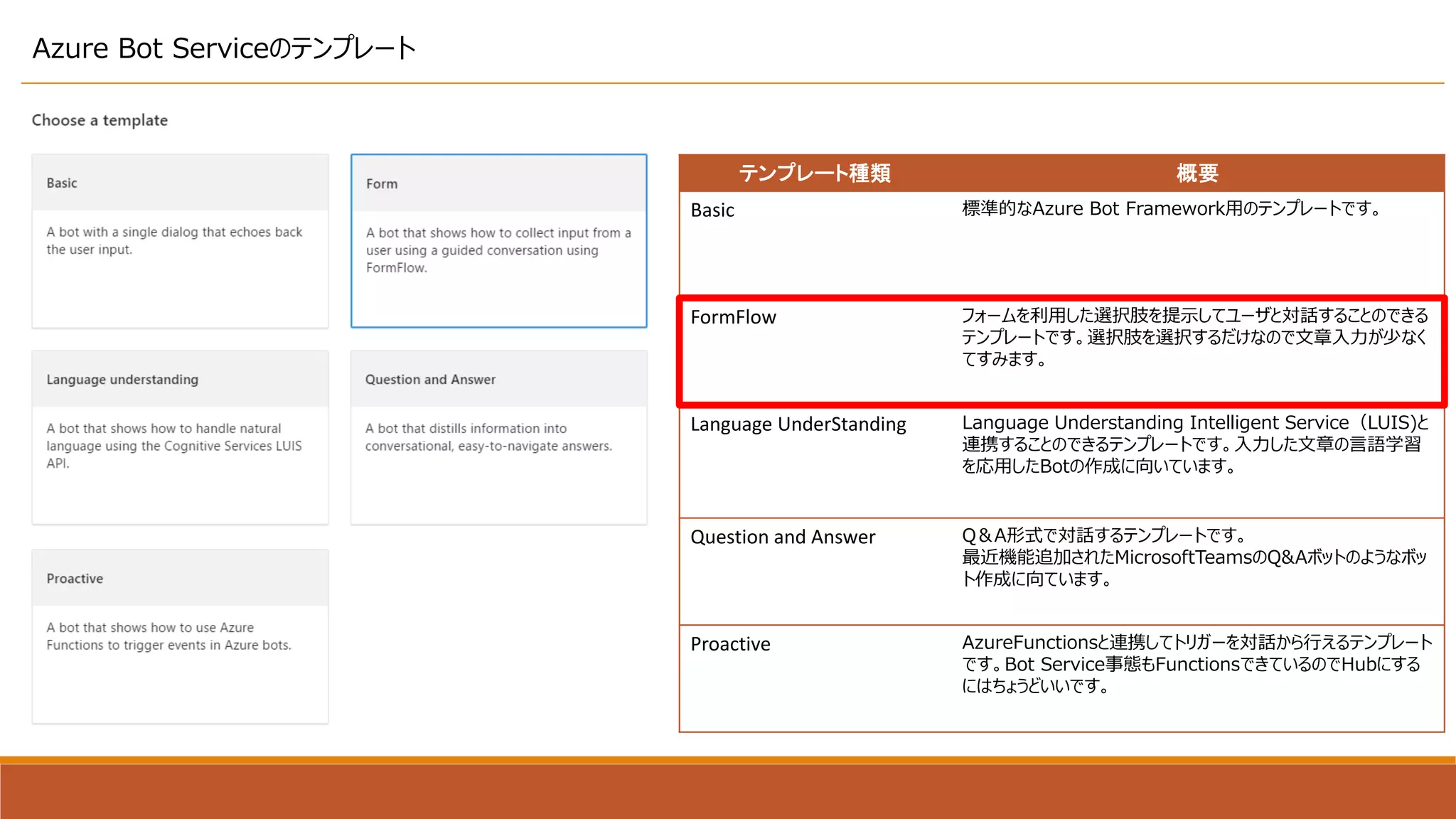 Azure Bot Serviceのテンプレート

Choose a template

Basic

A bot with a single dialog that echoes back the user input.

Form

A bot that shows how to collect input from a user using a guided conversation using FormFlow.

Language understanding

A bot that shows how to handle natural language using the Cognitive Services LUIS API.

Question and Answer

A bot that distills information into conversational, easy-to-navigate answers.

Proactive

A bot that shows how to use Azure Functions to trigger events in Azure bots.

| テンプレート種類 | 概要 |
|---|---|
| Basic | 標準的なAzure Bot Framework用のテンプレートです。 |
| FormFlow | フォームを利用した選択肢を提示してユーザと対話することのできるテンプレートです。選択肢を選択するだけなので文章入力が少なくてすみます。 |
| Language UnderStanding | Language Understanding Intelligent Service（LUIS)と連携することのできるテンプレートです。入力した文章の言語学習を応用したBotの作成に向いています。 |
| Question and Answer | Q＆A形式で対話するテンプレートです。最近機能追加されたMicrosoftTeamsのQ&Aボットのようなボット作成に向ています。 |
| Proactive | AzureFunctionsと連携してトリガーを対話から行えるテンプレートです。Bot Service事態もFunctionsできているのでHubにするにはちょうどいいです。 |